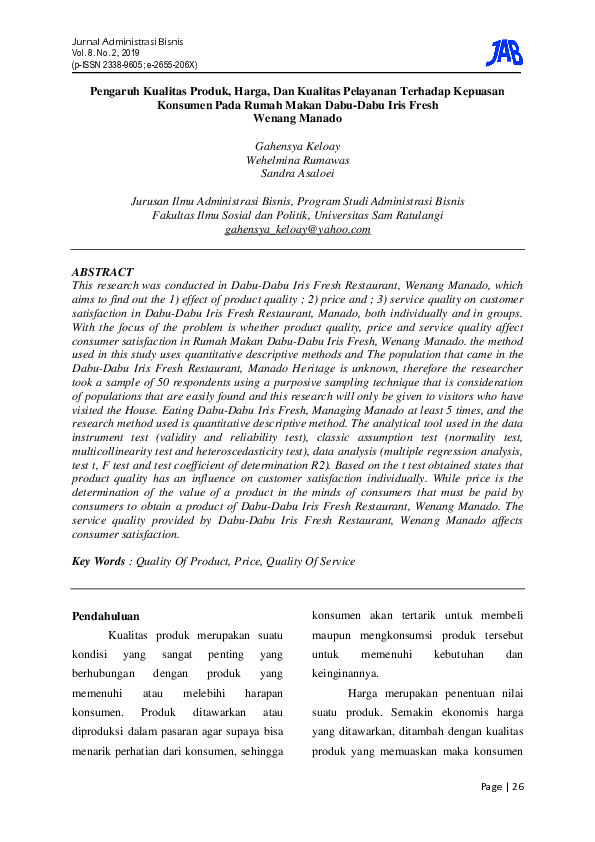 Jurnal Administrasi Bisnis
Vol. 8. No. 2, 2019
(p-ISSN 2338-9605; e-2655-206X)

JAB

Pengaruh Kualitas Produk, Harga, Dan Kualitas Pelayanan Terhadap Kepuasan Konsumen Pada Rumah Makan Dabu-Dabu Iris Fresh Wenang Manado

Gahensya Keloay
Wehelmina Rumawas
Sandra Asaloei

Jurusan Ilmu Administrasi Bisnis, Program Studi Administrasi Bisnis
Fakultas Ilmu Sosial dan Politik, Universitas Sam Ratulangi
gahensya_keloay@yahoo.com

ABSTRACT
This research was conducted in Dabu-Dabu Iris Fresh Restaurant, Wenang Manado, which aims to find out the 1) effect of product quality ; 2) price and ; 3) service quality on customer satisfaction in Dabu-Dabu Iris Fresh Restaurant, Manado, both individually and in groups. With the focus of the problem is whether product quality, price and service quality affect consumer satisfaction in Rumah Makan Dabu-Dabu Iris Fresh, Wenang Manado. the method used in this study uses quantitative descriptive methods and The population that came in the Dabu-Dabu Iris Fresh Restaurant, Manado Heritage is unknown, therefore the researcher took a sample of 50 respondents using a purposive sampling technique that is consideration of populations that are easily found and this research will only be given to visitors who have visited the House. Eating Dabu-Dabu Iris Fresh, Managing Manado at least 5 times, and the research method used is quantitative descriptive method. The analytical tool used in the data instrument test (validity and reliability test), classic assumption test (normality test, multicollinearity test and heteroscedasticity test), data analysis (multiple regression analysis, test t, F test and test coefficient of determination R2). Based on the t test obtained states that product quality has an influence on customer satisfaction individually. While price is the determination of the value of a product in the minds of consumers that must be paid by consumers to obtain a product of Dabu-Dabu Iris Fresh Restaurant, Wenang Manado. The service quality provided by Dabu-Dabu Iris Fresh Restaurant, Wenang Manado affects consumer satisfaction.

Key Words : Quality Of Product, Price, Quality Of Service

Pendahuluan
Kualitas produk merupakan suatu kondisi yang sangat penting yang berhubungan dengan produk yang memenuhi atau melebihi harapan konsumen. Produk ditawarkan atau diproduksi dalam pasaran agar supaya bisa menarik perhatian dari konsumen, sehingga konsumen akan tertarik untuk membeli maupun mengkonsumsi produk tersebut untuk memenuhi kebutuhan dan keinginannya.

Harga merupakan penentuan nilai suatu produk. Semakin ekonomis harga yang ditawarkan, ditambah dengan kualitas produk yang memuaskan maka konsumen

Page | 26